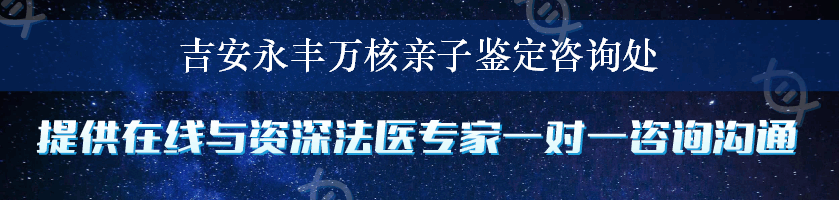 吉安永丰万核亲子鉴定咨询处

提供在线与资深法医专家一对一咨询沟通